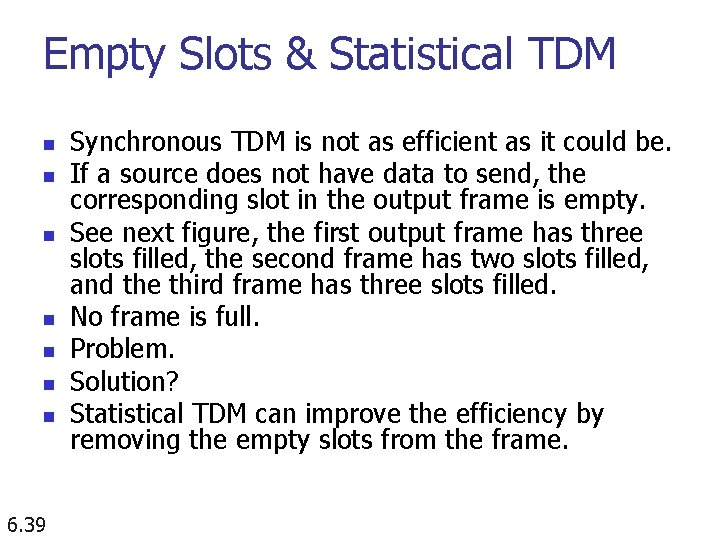 Empty Slots & Statistical TDM

• Synchronous TDM is not as efficient as it could be.
• If a source does not have data to send, the corresponding slot in the output frame is empty.
• See next figure, the first output frame has three slots filled, the second frame has two slots filled, and the third frame has three slots filled.
• No frame is full.
• Problem.
• Solution?
• Statistical TDM can improve the efficiency by removing the empty slots from the frame.

6.39